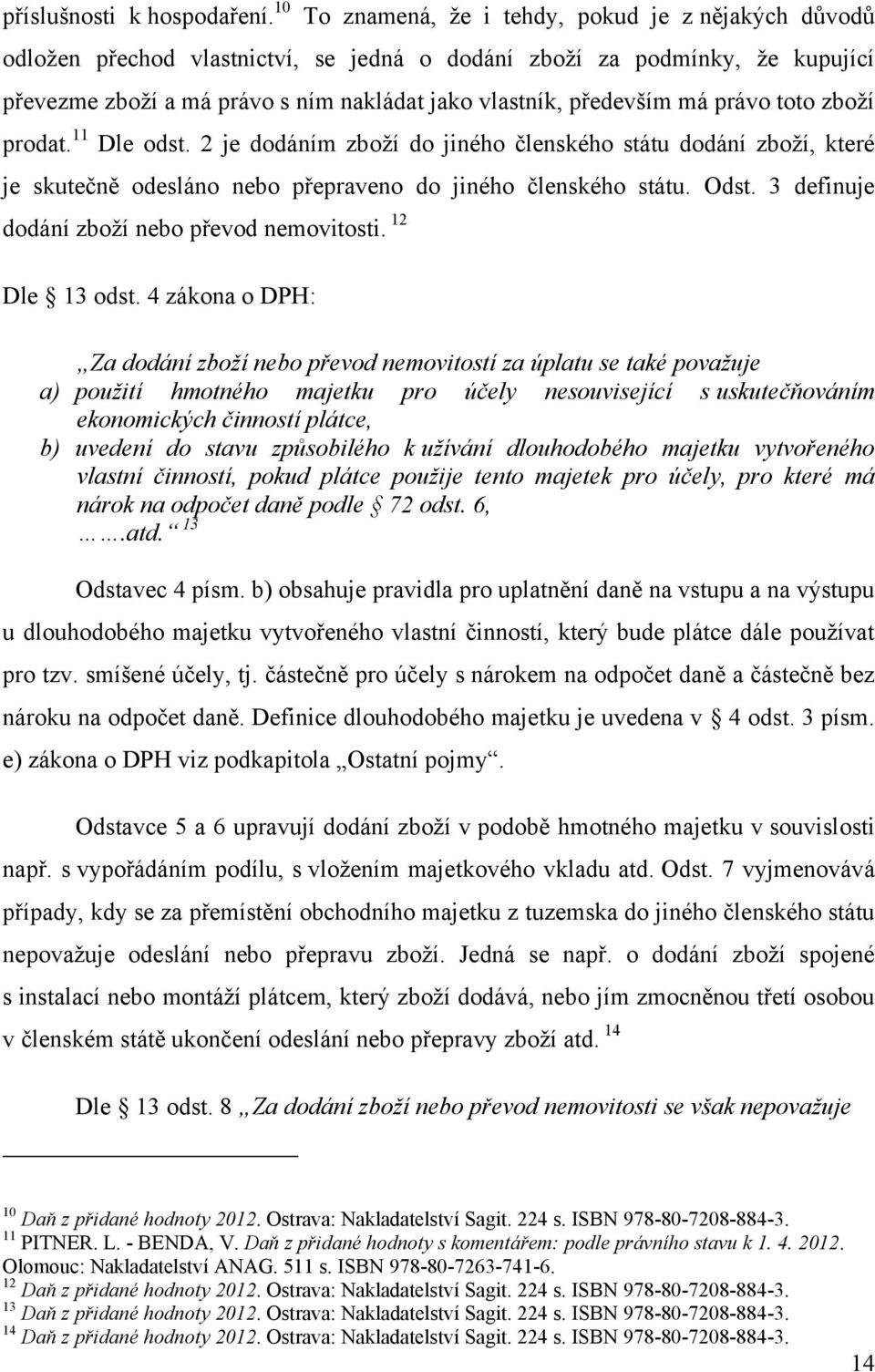 příslušnosti k hospodaření. $^{10}$ To znamená, že i tehdy, pokud je z nějakých důvodů odložen přechod vlastnictví, se jedná o dodání zboží za podmínky, že kupující převezme zboží a má právo s ním nakládat jako vlastník, především má právo toto zboží prodat. $^{11}$ Dle odst. 2 je dodáním zboží do jiného členského státu dodání zboží, které je skutečně odesláno nebo přepraveno do jiného členského státu. Odst. 3 definuje dodání zboží nebo převod nemovitosti. $^{12}$

Dle § 13 odst. 4 zákona o DPH:

„Za dodání zboží nebo převod nemovitostí za úplatu se také považuje
a) použití hmotného majetku pro účely nesouvisející s uskutečňováním ekonomických činností plátce,
b) uvedení do stavu způsobilého k užívání dlouhodobého majetku vytvořeného vlastní činností, pokud plátce použije tento majetek pro účely, pro které má nárok na odpočet daně podle § 72 odst. 6,
…….atd.“ $^{13}$

Odstavec 4 písm. b) obsahuje pravidla pro uplatnění daně na vstupu a na výstupu u dlouhodobého majetku vytvořeného vlastní činností, který bude plátce dále používat pro tzv. smíšené účely, tj. částečně pro účely s nárokem na odpočet daně a částečně bez nároku na odpočet daně. Definice dlouhodobého majetku je uvedena v § 4 odst. 3 písm. e) zákona o DPH viz podkapitola „Ostatní pojmy“.

Odstavce 5 a 6 upravují dodání zboží v podobě hmotného majetku v souvislosti např. s vypořádáním podílu, s vložením majetkového vkladu atd. Odst. 7 vyjmenovává případy, kdy se za přemístění obchodního majetku z tuzemska do jiného členského státu nepovažuje odeslání nebo přepravu zboží. Jedná se např. o dodání zboží spojené s instalací nebo montáží plátcem, který zboží dodává, nebo jím zmocněnou třetí osobou v členském státě ukončení odeslání nebo přepravy zboží atd. $^{14}$

Dle § 13 odst. 8 „Za dodání zboží nebo převod nemovitosti se však nepovažuje

$^{10}$ Daň z přidané hodnoty 2012. Ostrava: Nakladatelství Sagit. 224 s. ISBN 978-80-7208-884-3.
$^{11}$ PITNER. L. - BENDA, V. Daň z přidané hodnoty s komentářem: podle právního stavu k 1. 4. 2012. Olomouc: Nakladatelství ANAG. 511 s. ISBN 978-80-7263-741-6.
$^{12}$ Daň z přidané hodnoty 2012. Ostrava: Nakladatelství Sagit. 224 s. ISBN 978-80-7208-884-3.
$^{13}$ Daň z přidané hodnoty 2012. Ostrava: Nakladatelství Sagit. 224 s. ISBN 978-80-7208-884-3.
$^{14}$ Daň z přidané hodnoty 2012. Ostrava: Nakladatelství Sagit. 224 s. ISBN 978-80-7208-884-3.

14